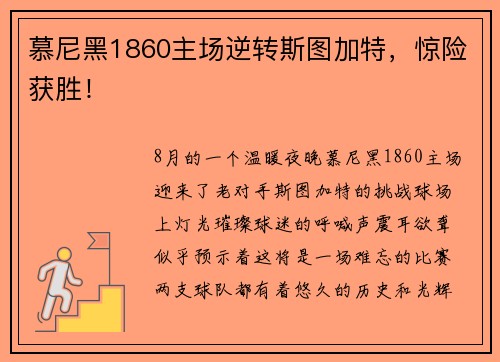 慕尼黑1860主场逆转斯图加特，惊险获胜！

8月的一个温暖夜晚慕尼黑1860主场迎来了老对手斯图加特的挑战球场上灯光璀璨球迷的呼喊声震耳欲聋似乎预示着这将是一场难忘的比赛两支球队都有着悠久的历史和光辉